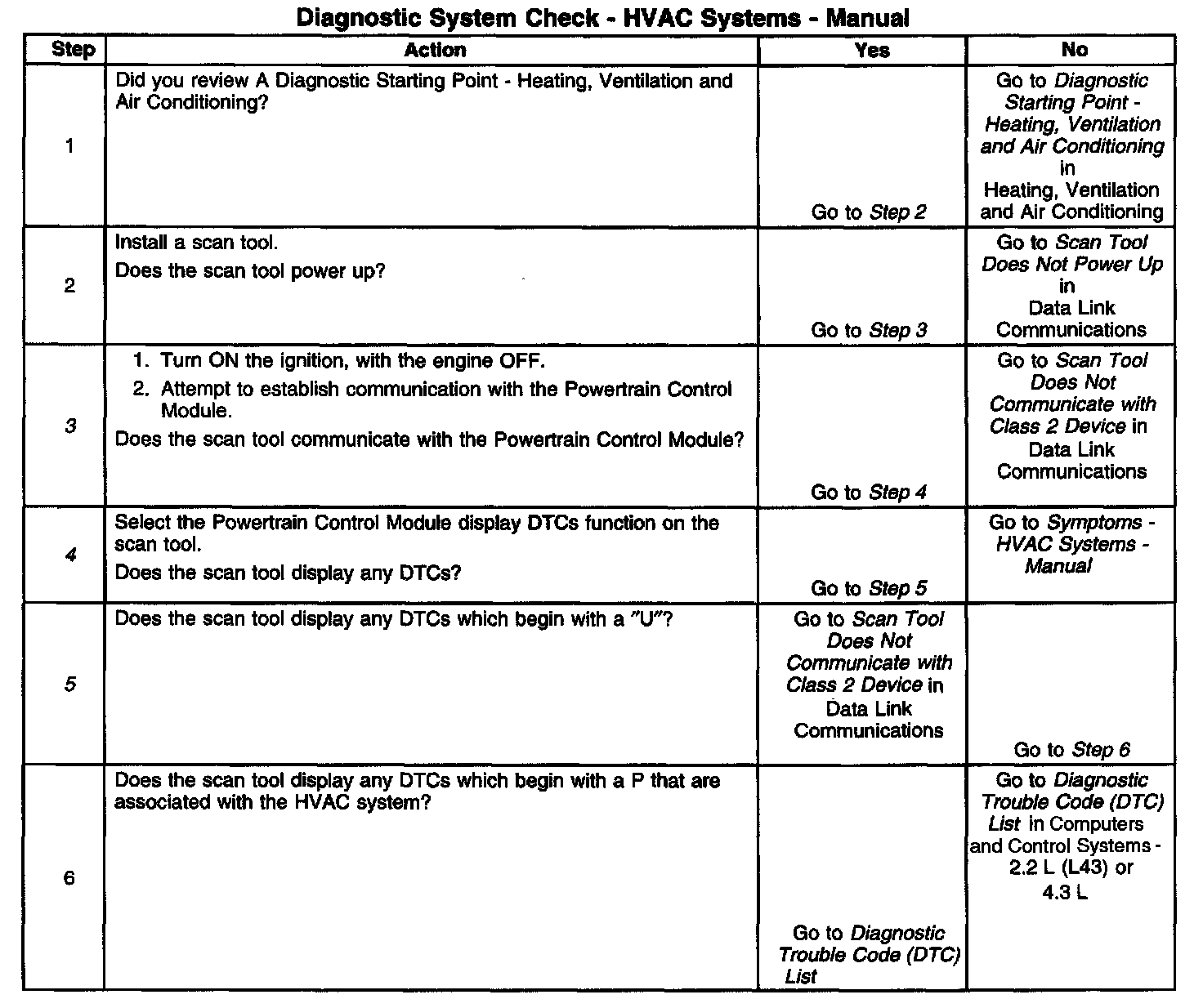 Diagnostic System Check - HVAC Systems - Manual

| Step | Action | Yes | No |
|---|---|---|---|
| 1 | Did you review A Diagnostic Starting Point - Heating, Ventilation and Air Conditioning? | Go to Step 2 | Go to Diagnostic Starting Point - Heating, Ventilation and Air Conditioning in Heating, Ventilation and Air Conditioning |
| 2 | Install a scan tool. Does the scan tool power up? | Go to Step 3 | Go to Scan Tool Does Not Power Up in Data Link Communications |
| 3 | 1. Turn ON the ignition, with the engine OFF. 2. Attempt to establish communication with the Powertrain Control Module. Does the scan tool communicate with the Powertrain Control Module? | Go to Step 4 | Go to Scan Tool Does Not Communicate with Class 2 Device in Data Link Communications |
| 4 | Select the Powertrain Control Module display DTCs function on the scan tool. Does the scan tool display any DTCs? | Go to Step 5 | Go to Symptoms - HVAC Systems - Manual |
| 5 | Does the scan tool display any DTCs which begin with a "U"? | Go to Scan Tool Does Not Communicate with Class 2 Device in Data Link Communications | Go to Step 6 |
| 6 | Does the scan tool display any DTCs which begin with a P that are associated with the HVAC system? | Go to Diagnostic Trouble Code (DTC) List | Go to Diagnostic Trouble Code (DTC) List in Computers and Control Systems - 2.2 L (L43) or 4.3 L |